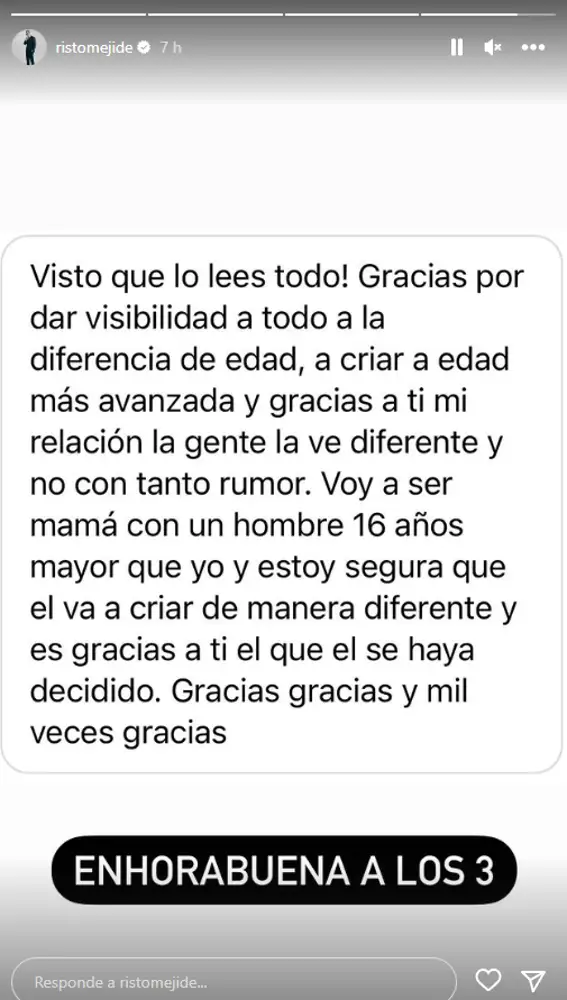 ristomejide 7 h

Visto que lo lees todo! Gracias por dar visibilidad a todo a la diferencia de edad, a criar a edad más avanzada y gracias a ti mi relación la gente la ve diferente y no con tanto rumor. Voy a ser mamá con un hombre 16 años mayor que yo y estoy segura que el va a criar de manera diferente y es gracias a ti el que el se haya decidido. Gracias gracias y mil veces gracias

ENHORABUENA A LOS 3

Responde a ristomejide...